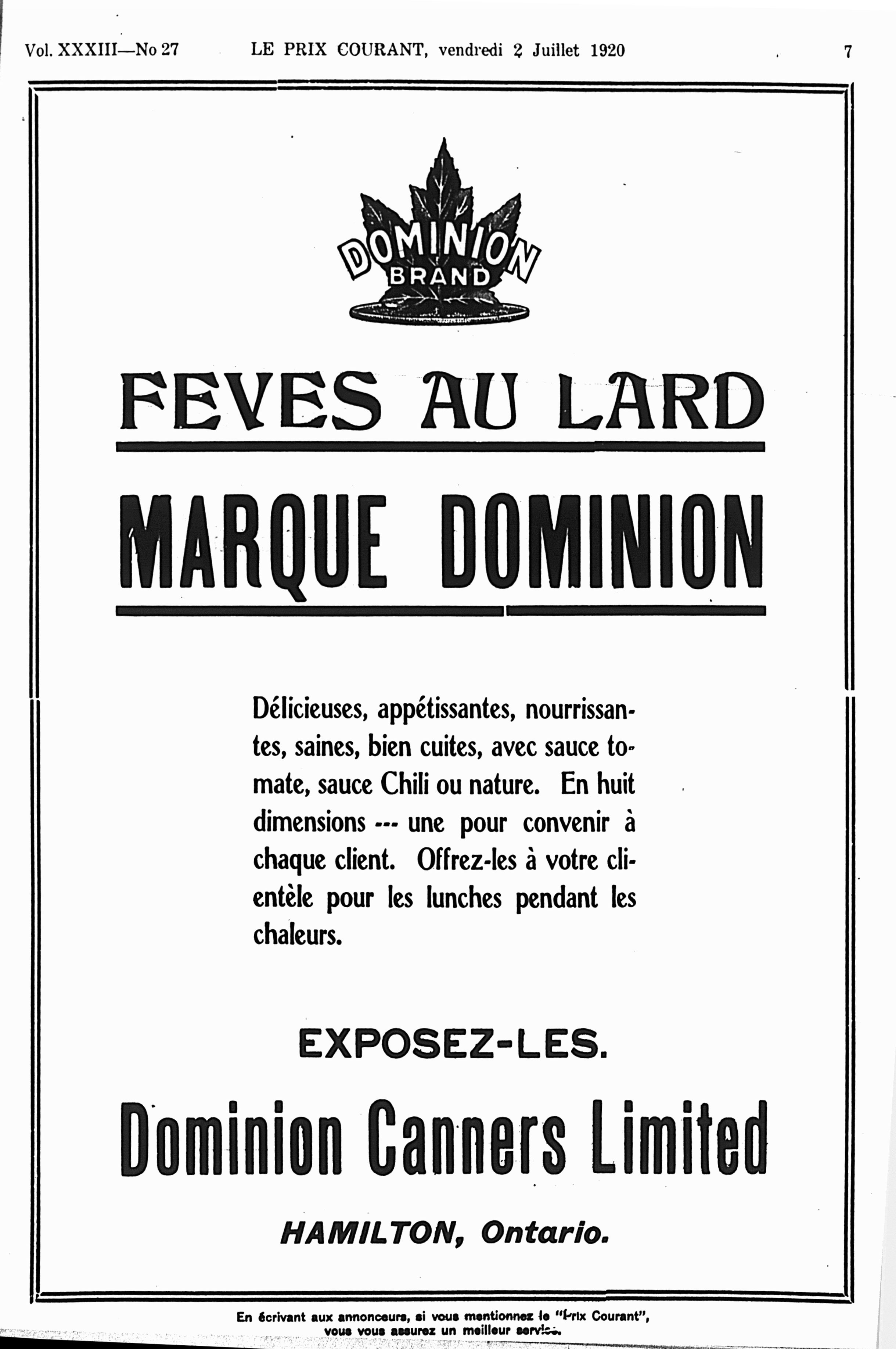 Vol. XXXIII—No 27 LE PRIX COURANT, vendredi 2 Juillet 1920 7

DOMINION BRAND

FEVES AU LARD

MARQUE DOMINION

Délicieuses, appétissantes, nourrissantes, saines, bien cuites, avec sauce tomate, sauce Chili ou nature. En huit dimensions --- une pour convenir à chaque client. Offrez-les à votre clientèle pour les lunches pendant les chaleurs.

EXPOSEZ-LES.

Dominion Canners Limited

HAMILTON, Ontario.

En écrivant aux annonceurs, si vous mentionnez le "Prix Courant", vous vous assurez un meilleur service.